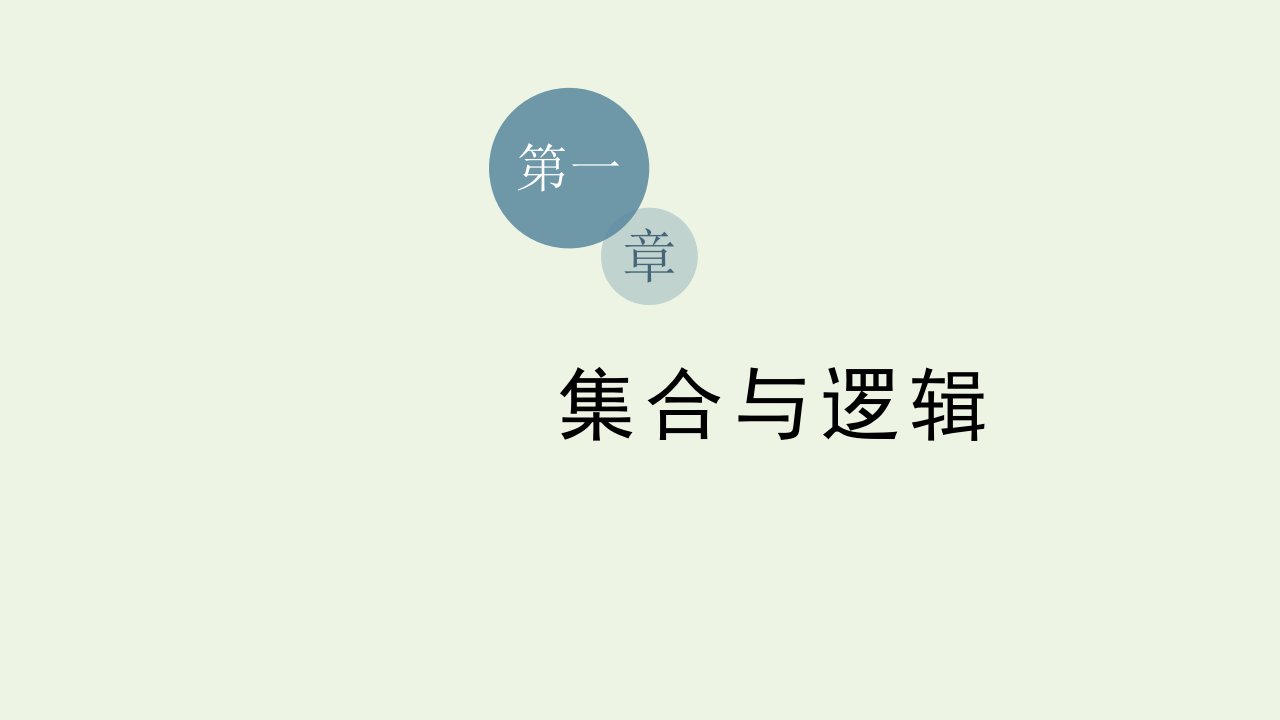 第一章

集合与逻辑